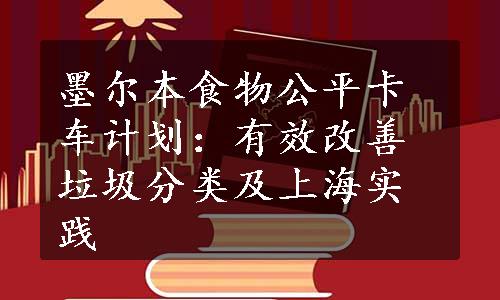 墨尔本食物公平卡车计划：有效改善垃圾分类及上海实践